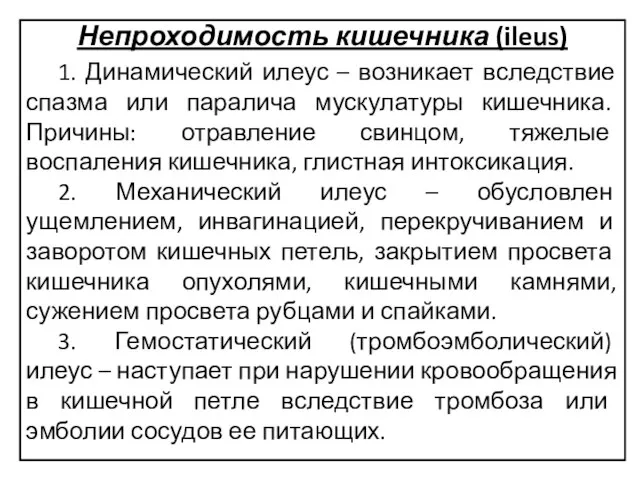 Непроходимость кишечника (ileus)

1. Динамический илеус – возникает вследствие спазма или паралича мускулатуры кишечника. Причины: отравление свинцом, тяжелые воспаления кишечника, глистная интоксикация.

2. Механический илеус – обусловлен ущемлением, инвагинацией, перекручиванием и заворотом кишечных петель, закрытием просвета кишечника опухолями, кишечными камнями, сужением просвета рубцами и спайками.

3. Гемостатический (тромбоэмболический) илеус – наступает при нарушении кровообращения в кишечной петле вследствие тромбоза или эмболии сосудов ее питающих.